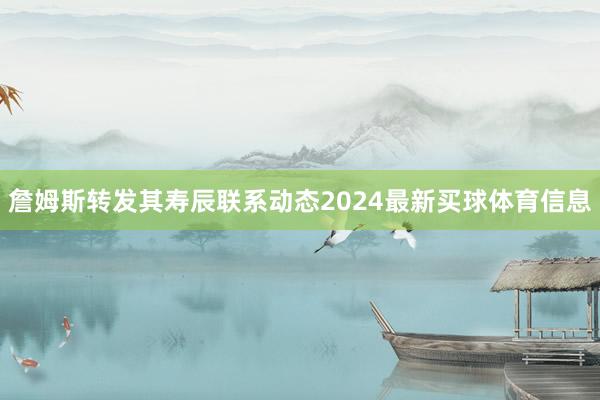 詹姆斯转发其寿辰联系动态2024最新买球体育信息